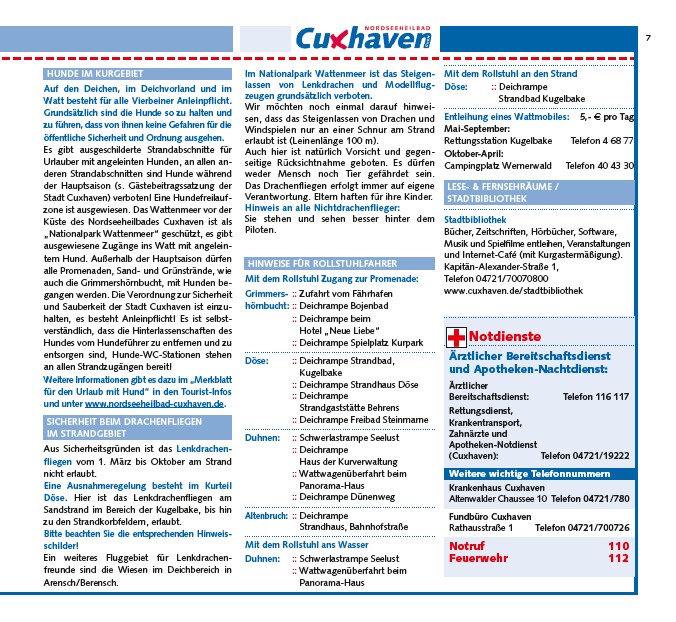 NORDSEEHEILBAD
Cuxhaven

7

HUNDE IM KURGEBIET

Auf den Deichen, im Deichvorland und im Watt besteht für alle Vierbeiner Anleinpflicht. Grundsätzlich sind die Hunde so zu halten und zu führen, dass von ihnen keine Gefahren für die öffentliche Sicherheit und Ordnung ausgehen.
Es gibt ausgeschilderte Strandabschnitte für Urlauber mit angeleinten Hunden, an allen anderen Strandabschnitten sind Hunde während der Hauptsaison (s. Gästebeitragssatzung der Stadt Cuxhaven) verboten! Eine Hundefreilaufzone ist ausgewiesen. Das Wattenmeer vor der Küste des Nordseeheilbades Cuxhaven ist als „Nationalpark Wattenmeer" geschützt, es gibt ausgewiesene Zugänge ins Watt mit angeleintem Hund. Außerhalb der Hauptsaison dürfen alle Promenaden, Sand- und Grünstrände, wie auch die Grimmershörnbucht, mit Hunden begangen werden. Die Verordnung zur Sicherheit und Sauberkeit der Stadt Cuxhaven ist einzuhalten, es besteht Anleinpflicht! Es ist selbstverständlich, dass die Hinterlassenschaften des Hundes vom Hundeführer zu entfernen und zu entsorgen sind, Hunde-WC-Stationen stehen an allen Strandzugängen bereit!
Weitere Informationen gibt es dazu im „Merkblatt für den Urlaub mit Hund" in den Tourist-Infos und unter www.nordseeheilbad-cuxhaven.de.

SICHERHEIT BEIM DRACHENFLIEGEN IM STRANDGEBIET

Aus Sicherheitsgründen ist das Lenkdrachenfliegen vom 1. März bis Oktober am Strand nicht erlaubt.
Eine Ausnahmeregelung besteht im Kurteil Döse. Hier ist das Lenkdrachenfliegen am Sandstrand im Bereich der Kugelbake, bis hin zu den Strandkorbfeldern, erlaubt.
Bitte beachten Sie die entsprechenden Hinweisschilder!
Ein weiteres Fluggebiet für Lenkdrachenfreunde sind die Wiesen im Deichbereich in Arensch/Berensch.

Im Nationalpark Wattenmeer ist das Steigenlassen von Lenkdrachen und Modellflugzeugen grundsätzlich verboten.
Wir möchten noch einmal darauf hinweisen, dass das Steigenlassen von Drachen und Windspielen nur an einer Schnur am Strand erlaubt ist (Leinenlänge 100 m).
Auch hier ist natürlich Vorsicht und gegenseitige Rücksichtnahme geboten. Es dürfen weder Mensch noch Tier gefährdet sein. Das Drachenfliegen erfolgt immer auf eigene Verantwortung. Eltern haften für ihre Kinder.
Hinweis an alle Nichtdrachenflieger:
Sie stehen und sehen besser hinter dem Piloten.

HINWEISE FÜR ROLLSTUHLFAHRER

Mit dem Rollstuhl Zugang zur Promenade:

Grimmershörnbucht: :: Zufahrt vom Fährhafen
:: Deichrampe Bojenbad
:: Deichrampe beim Hotel „Neue Liebe"
:: Deichrampe Spielplatz Kurpark

Döse: :: Deichrampe Strandbad, Kugelbake
:: Deichrampe Strandhaus Döse
:: Deichrampe Strandgaststätte Behrens
:: Deichrampe Freibad Steinmarne

Duhnen: :: Schwerlastrampe Seelust
:: Deichrampe Haus der Kurverwaltung
:: Wattwagenüberfahrt beim Panorama-Haus
:: Deichrampe Dünenweg

Altenbruch: :: Deichrampe Strandhaus, Bahnhofstraße

Mit dem Rollstuhl ans Wasser

Duhnen: :: Schwerlastrampe Seelust
:: Wattwagenüberfahrt beim Panorama-Haus

Mit dem Rollstuhl an den Strand

Döse: :: Deichrampe Strandbad Kugelbake

Entleihung eines Wattmobiles: 5,- € pro Tag
Mai-September:
Rettungsstation Kugelbake Telefon 4 68 77
Oktober-April:
Campingplatz Wernerwald Telefon 40 43 30

LESE- & FERNSEHRÄUME / STADTBIBLIOTHEK

Stadtbibliothek
Bücher, Zeitschriften, Hörbücher, Software, Musik und Spielfilme entleihen, Veranstaltungen und Internet-Café (mit Kurgastermäßigung).
Kapitän-Alexander-Straße 1,
Telefon 04721/70070800
www.cuxhaven.de/stadtbibliothek

Notdienste

Ärztlicher Bereitschaftsdienst und Apotheken-Nachtdienst:

Ärztlicher Bereitschaftsdienst: Telefon 116 117
Rettungsdienst, Krankentransport, Zahnärzte und Apotheken-Notdienst (Cuxhaven): Telefon 04721/19222

Weitere wichtige Telefonnummern

Krankenhaus Cuxhaven
Altenwalder Chaussee 10 Telefon 04721/780

Fundbüro Cuxhaven
Rathausstraße 1 Telefon 04721/700726

Notruf 110
Feuerwehr 112